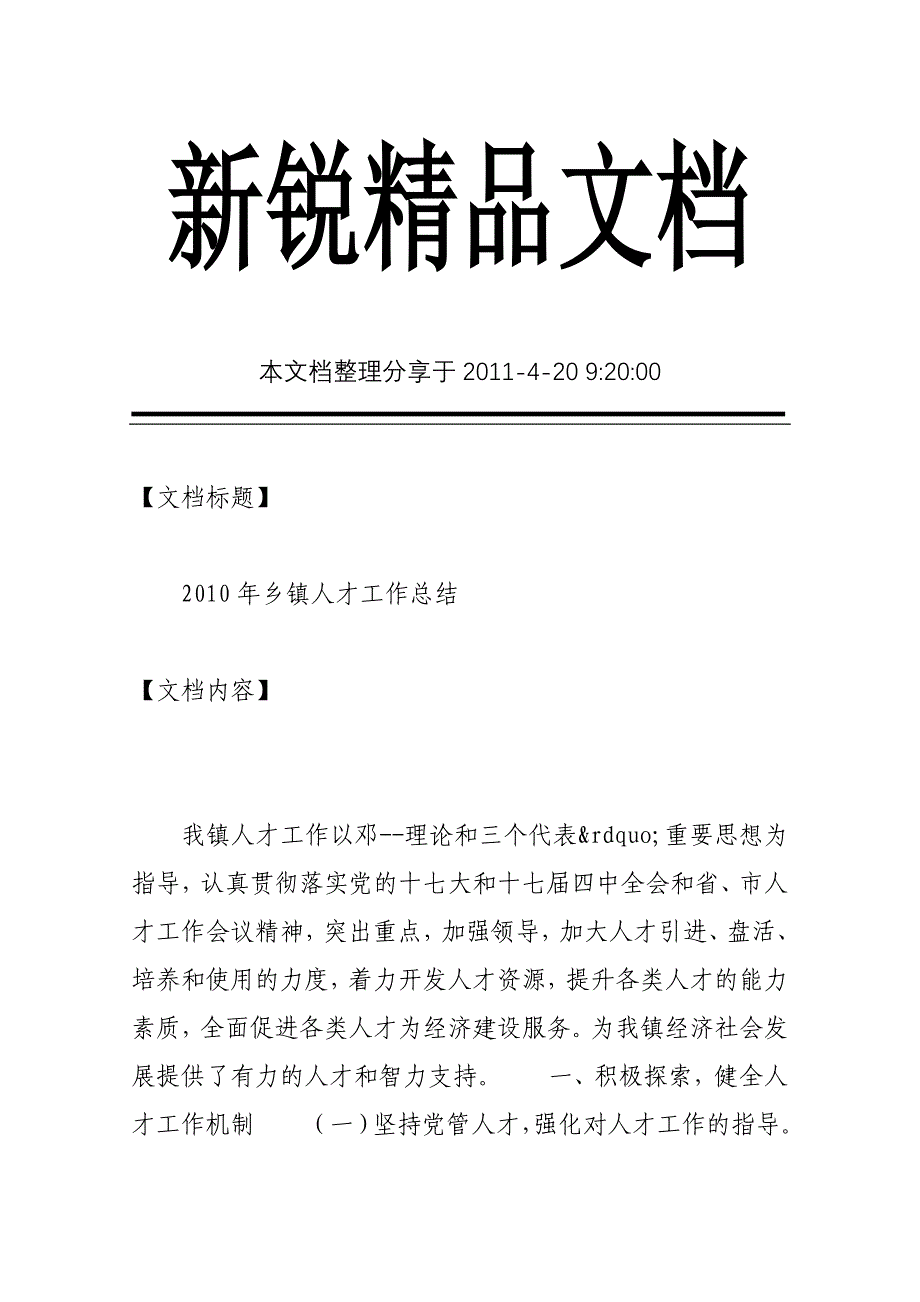 新锐精品文档

本文档整理分享于 2011-4-20 9:20:00

【文档标题】

2010年乡镇人才工作总结

【文档内容】

我镇人才工作以邓--理论和三个代表&rdquo;重要思想为指导，认真贯彻落实党的十七大和十七届四中全会和省、市人才工作会议精神，突出重点，加强领导，加大人才引进、盘活、培养和使用的力度，着力开发人才资源，提升各类人才的能力素质，全面促进各类人才为经济建设服务。为我镇经济社会发展提供了有力的人才和智力支持。 一、积极探索，健全人才工作机制 （一）坚持党管人才，强化对人才工作的指导。